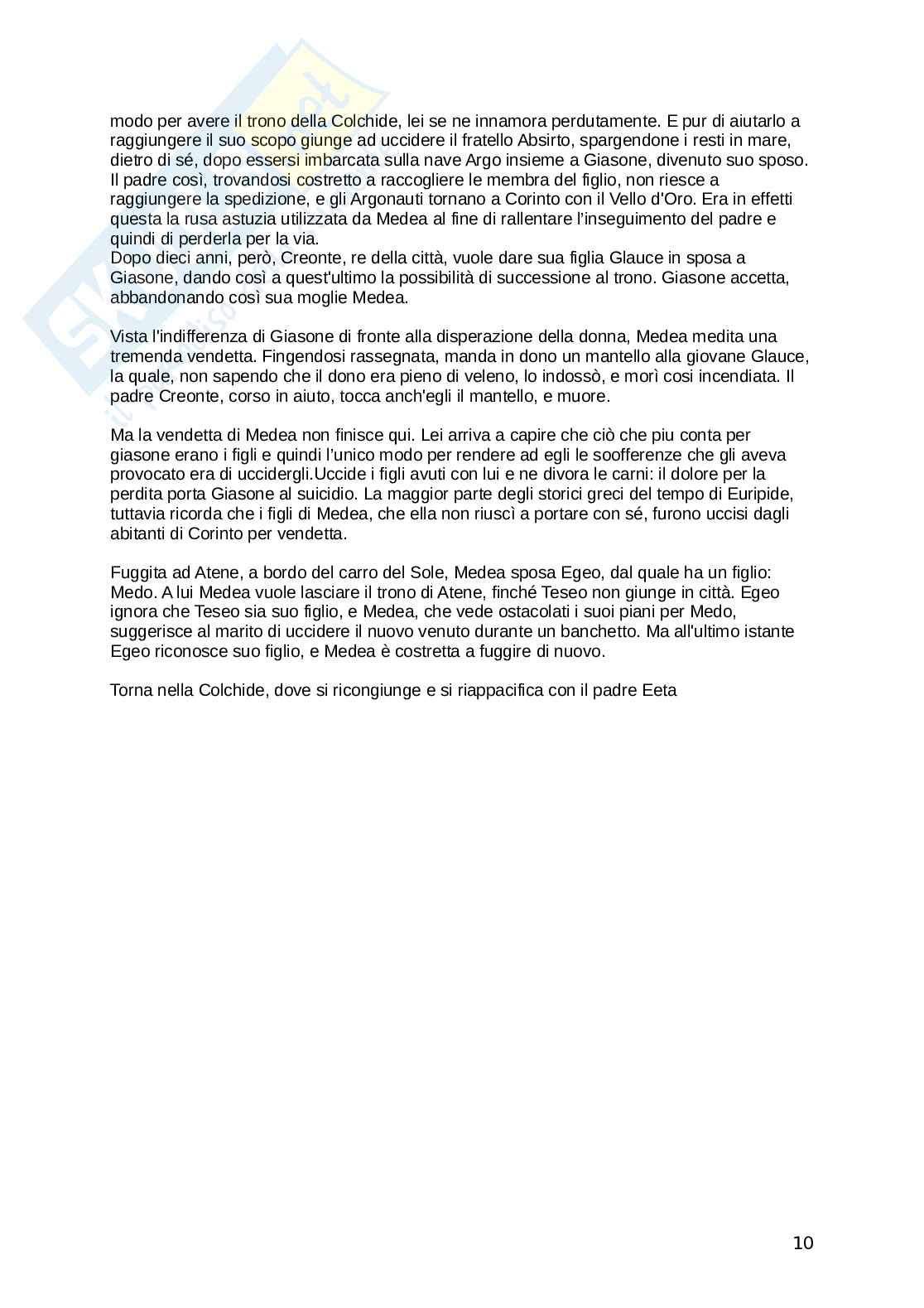 modo per avere il trono della Colchide, lei se ne innamora perdutamente. E pur di aiutarlo a raggiungere il suo scopo giunge ad uccidere il fratello Absirto, spargendone i resti in mare, dietro di sé, dopo essersi imbarcata sulla nave Argo insieme a Giasone, divenuto suo sposo. Il padre così, trovandosi costretto a raccogliere le membra del figlio, non riesce a raggiungere la spedizione, e gli Argonauti tornano a Corinto con il Vello d'Oro. Era in effetti questa la rusa astuzia utilizzata da Medea al fine di rallentare l'inseguimento del padre e quindi di perderla per la via.
Dopo dieci anni, però, Creonte, re della città, vuole dare sua figlia Glauce in sposa a Giasone, dando così a quest'ultimo la possibilità di successione al trono. Giasone accetta, abbandonando così sua moglie Medea.

Vista l'indifferenza di Giasone di fronte alla disperazione della donna, Medea medita una tremenda vendetta. Fingendosi rassegnata, manda in dono un mantello alla giovane Glauce, la quale, non sapendo che il dono era pieno di veleno, lo indossò, e morì cosi incendiata. Il padre Creonte, corso in aiuto, tocca anch'egli il mantello, e muore.

Ma la vendetta di Medea non finisce qui. Lei arriva a capire che ciò che piu conta per giasone erano i figli e quindi l'unico modo per rendere ad egli le soofferenze che gli aveva provocato era di uccidergli.Uccide i figli avuti con lui e ne divora le carni: il dolore per la perdita porta Giasone al suicidio. La maggior parte degli storici greci del tempo di Euripide, tuttavia ricorda che i figli di Medea, che ella non riuscì a portare con sé, furono uccisi dagli abitanti di Corinto per vendetta.

Fuggita ad Atene, a bordo del carro del Sole, Medea sposa Egeo, dal quale ha un figlio: Medo. A lui Medea vuole lasciare il trono di Atene, finché Teseo non giunge in città. Egeo ignora che Teseo sia suo figlio, e Medea, che vede ostacolati i suoi piani per Medo, suggerisce al marito di uccidere il nuovo venuto durante un banchetto. Ma all'ultimo istante Egeo riconosce suo figlio, e Medea è costretta a fuggire di nuovo.

Torna nella Colchide, dove si ricongiunge e si riappacifica con il padre Eeta

10